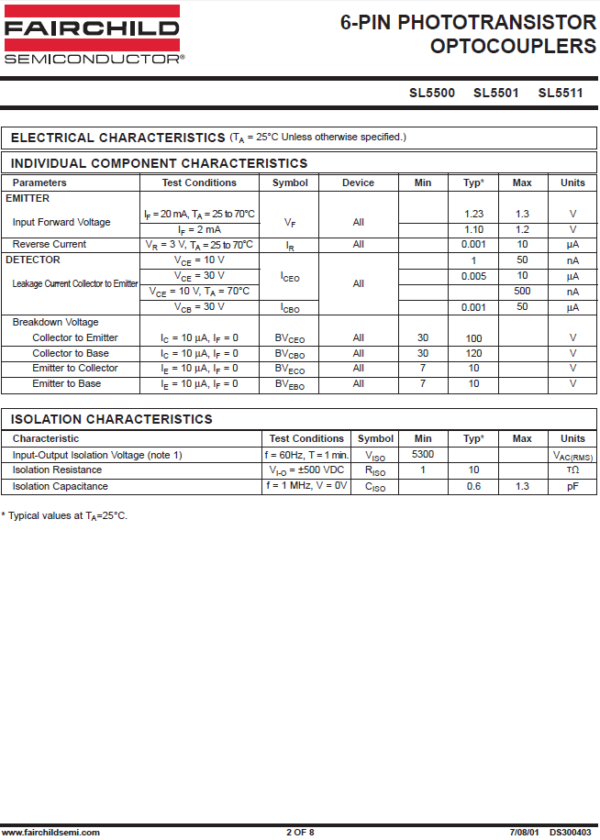 FAIRCHILD
SEMICONDUCTOR®

6-PIN PHOTOTRANSISTOR OPTOCOUPLERS

SL5500 SL5501 SL5511

ELECTRICAL CHARACTERISTICS ($T_A$ = 25°C Unless otherwise specified.)

INDIVIDUAL COMPONENT CHARACTERISTICS

| Parameters | Test Conditions | Symbol | Device | Min | Typ* | Max | Units |
|---|---|---|---|---|---|---|---|
| EMITTER | | | | | | | |
| Input Forward Voltage | $I_F$ = 20 mA, $T_A$ = 25 to 70°C | $V_F$ | All | | 1.23 | 1.3 | V |
| | $I_F$ = 2 mA | | | | 1.10 | 1.2 | V |
| Reverse Current | $V_R$ = 3 V, $T_A$ = 25 to 70°C | $I_R$ | All | | 0.001 | 10 | µA |
| DETECTOR | $V_{CE}$ = 10 V | $I_{CEO}$ | All | | 1 | 50 | nA |
| Leakage Current Collector to Emitter | $V_{CE}$ = 30 V | | | | 0.005 | 10 | µA |
| | $V_{CE}$ = 10 V, $T_A$ = 70°C | | | | | 500 | nA |
| | $V_{CB}$ = 30 V | $I_{CBO}$ | | | 0.001 | 50 | µA |
| Breakdown Voltage | | | | | | | |
| Collector to Emitter | $I_C$ = 10 µA, $I_F$ = 0 | $BV_{CEO}$ | All | 30 | 100 | | V |
| Collector to Base | $I_C$ = 10 µA, $I_F$ = 0 | $BV_{CBO}$ | All | 30 | 120 | | V |
| Emitter to Collector | $I_E$ = 10 µA, $I_F$ = 0 | $BV_{ECO}$ | All | 7 | 10 | | V |
| Emitter to Base | $I_E$ = 10 µA, $I_F$ = 0 | $BV_{EBO}$ | All | 7 | 10 | | V |

ISOLATION CHARACTERISTICS

| Characteristic | Test Conditions | Symbol | Min | Typ* | Max | Units |
|---|---|---|---|---|---|---|
| Input-Output Isolation Voltage (note 1) | f = 60Hz, T = 1 min. | $V_{ISO}$ | 5300 | | | $V_{AC(RMS)}$ |
| Isolation Resistance | $V_{I-O}$ = ±500 VDC | $R_{ISO}$ | 1 | 10 | | TΩ |
| Isolation Capacitance | f = 1 MHz, V = 0V | $C_{ISO}$ | | 0.6 | 1.3 | pF |

* Typical values at $T_A$=25°C.

www.fairchildsemi.com 2 OF 8 7/08/01 DS300403